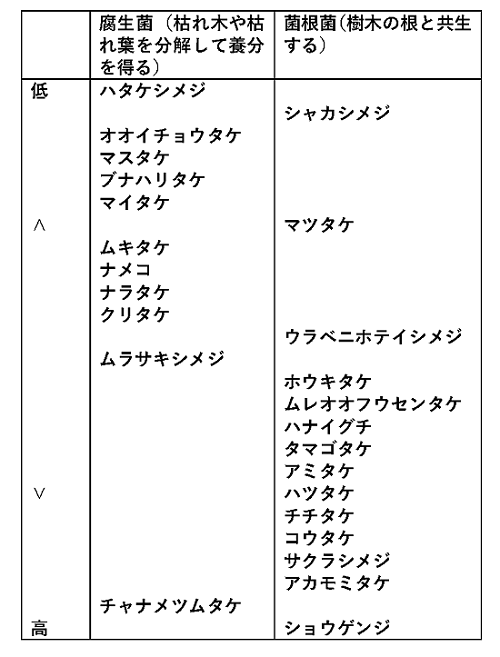 | | 腐生菌（枯れ木や枯れ葉を分解して養分を得る） | 菌根菌(樹木の根と共生する） |
|---|---|---|
| 低 | ハタケシメジ | |
| | | シャカシメジ |
| | オオイチョウタケ | |
| | マスタケ | |
| | ブナハリタケ | |
| | マイタケ | |
| ∧ | | マツタケ |
| | ムキタケ | |
| | ナメコ | |
| | ナラタケ | |
| | クリタケ | |
| | | ウラベニホテイシメジ |
| | ムラサキシメジ | |
| | | ホウキタケ |
| | | ムレオオフウセンタケ |
| | | ハナイグチ |
| | | タマゴタケ |
| | | アミタケ |
| ∨ | | ハツタケ |
| | | チチタケ |
| | | コウタケ |
| | | サクラシメジ |
| | | アカモミタケ |
| | チャナメツムタケ | |
| 高 | | ショウゲンジ |